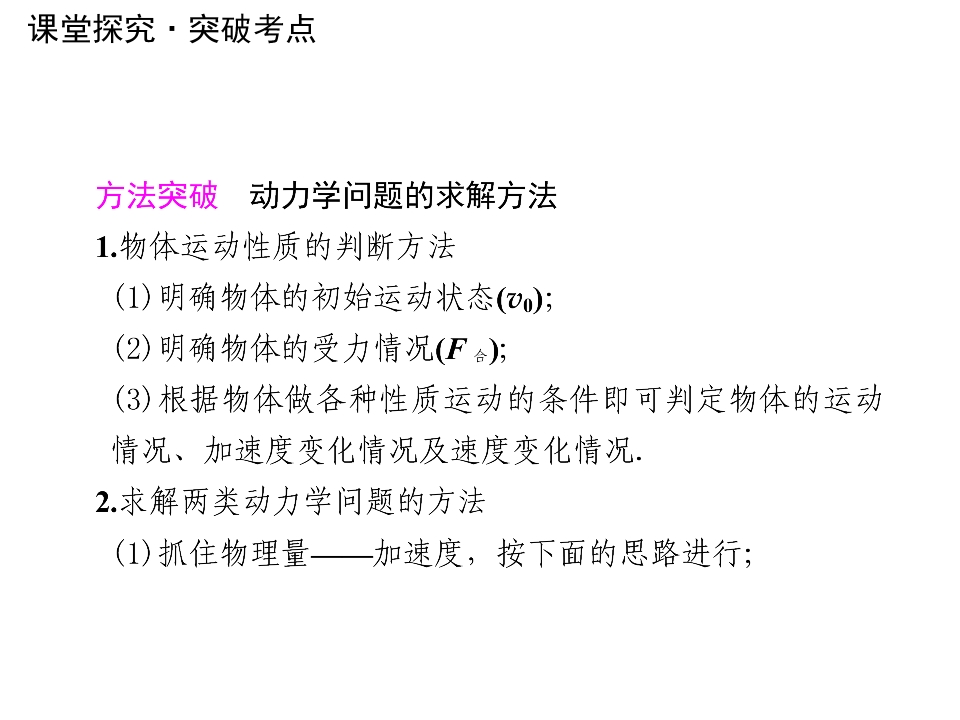 课堂探究·突破考点

方法突破 动力学问题的求解方法

1.物体运动性质的判断方法

(1)明确物体的初始运动状态($v_0$);

(2)明确物体的受力情况($F_{合}$);

(3)根据物体做各种性质运动的条件即可判定物体的运动情况、加速度变化情况及速度变化情况.

2.求解两类动力学问题的方法

(1)抓住物理量——加速度，按下面的思路进行;